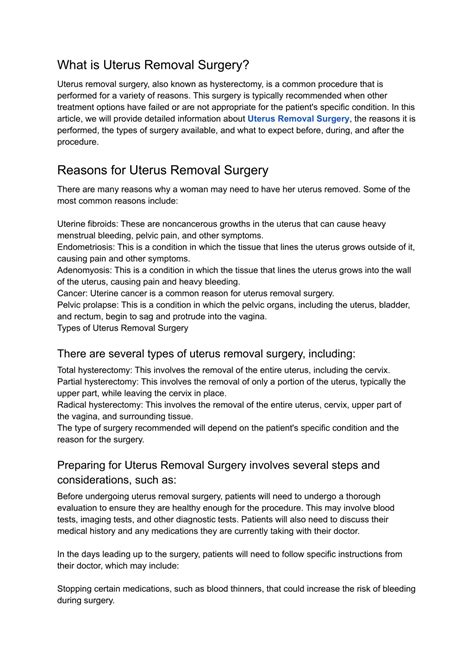 What is Uterus Removal Surgery?

Uterus removal surgery, also known as hysterectomy, is a common procedure that is performed for a variety of reasons. This surgery is typically recommended when other treatment options have failed or are not appropriate for the patient's specific condition. In this article, we will provide detailed information about Uterus Removal Surgery, the reasons it is performed, the types of surgery available, and what to expect before, during, and after the procedure.

Reasons for Uterus Removal Surgery

There are many reasons why a woman may need to have her uterus removed. Some of the most common reasons include:

Uterine fibroids: These are noncancerous growths in the uterus that can cause heavy menstrual bleeding, pelvic pain, and other symptoms.
Endometriosis: This is a condition in which the tissue that lines the uterus grows outside of it, causing pain and other symptoms.
Adenomyosis: This is a condition in which the tissue that lines the uterus grows into the wall of the uterus, causing pain and heavy bleeding.
Cancer: Uterine cancer is a common reason for uterus removal surgery.
Pelvic prolapse: This is a condition in which the pelvic organs, including the uterus, bladder, and rectum, begin to sag and protrude into the vagina.
Types of Uterus Removal Surgery

There are several types of uterus removal surgery, including:

Total hysterectomy: This involves the removal of the entire uterus, including the cervix.
Partial hysterectomy: This involves the removal of only a portion of the uterus, typically the upper part, while leaving the cervix in place.
Radical hysterectomy: This involves the removal of the entire uterus, cervix, upper part of the vagina, and surrounding tissue.
The type of surgery recommended will depend on the patient's specific condition and the reason for the surgery.

Preparing for Uterus Removal Surgery involves several steps and considerations, such as:

Before undergoing uterus removal surgery, patients will need to undergo a thorough evaluation to ensure they are healthy enough for the procedure. This may involve blood tests, imaging tests, and other diagnostic tests. Patients will also need to discuss their medical history and any medications they are currently taking with their doctor.

In the days leading up to the surgery, patients will need to follow specific instructions from their doctor, which may include:

Stopping certain medications, such as blood thinners, that could increase the risk of bleeding during surgery.